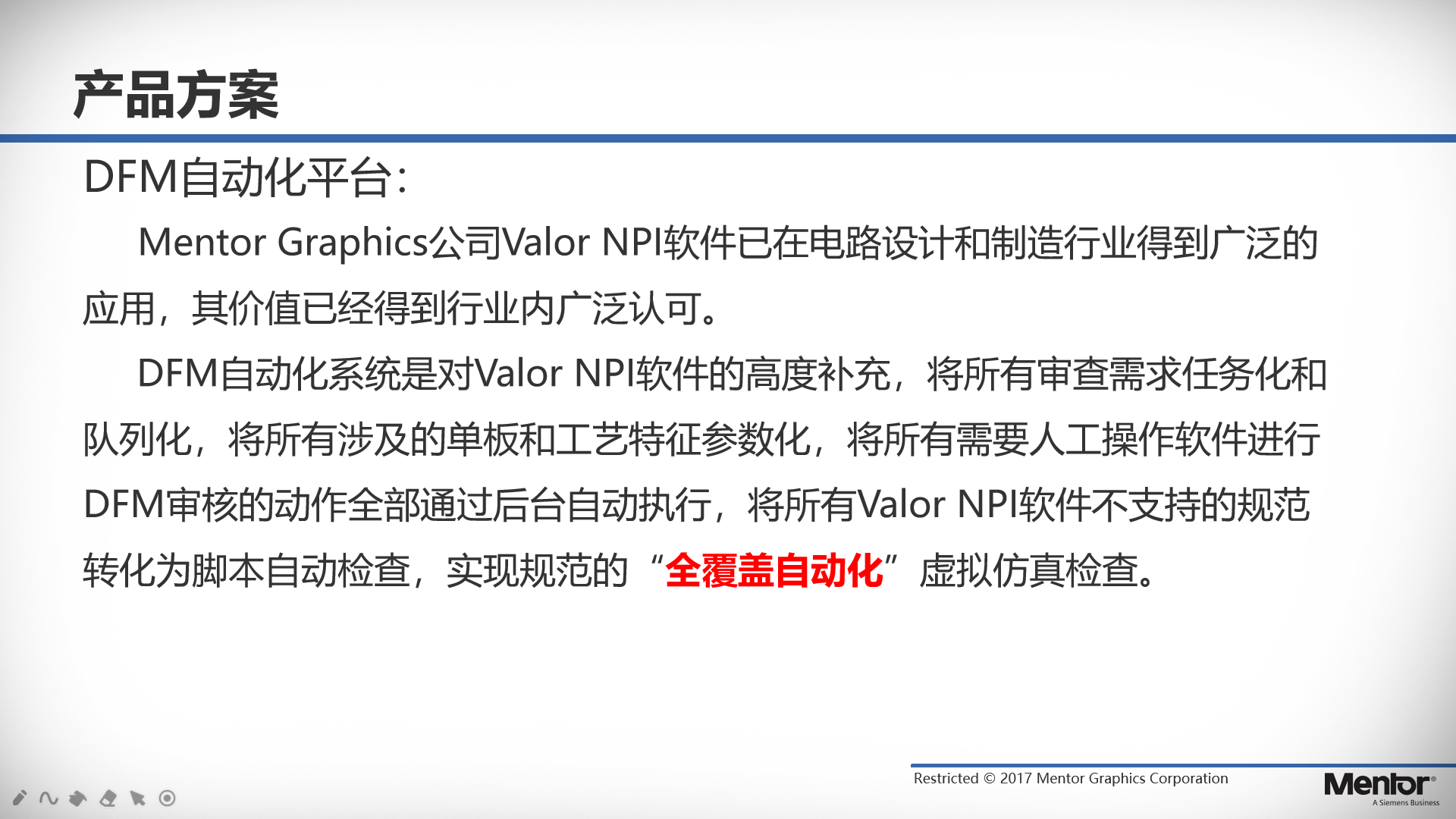 产品方案

DFM自动化平台：

Mentor Graphics公司Valor NPI软件已在电路设计和制造行业得到广泛的应用，其价值已经得到行业内广泛认可。

DFM自动化系统是对Valor NPI软件的高度补充，将所有审查需求任务化和队列化，将所有涉及的单板和工艺特征参数化，将所有需要人工操作软件进行DFM审核的动作全部通过后台自动执行，将所有Valor NPI软件不支持的规范转化为脚本自动检查，实现规范的“全覆盖自动化”虚拟仿真检查。

Restricted © 2017 Mentor Graphics Corporation

Mentor®
A Siemens Business